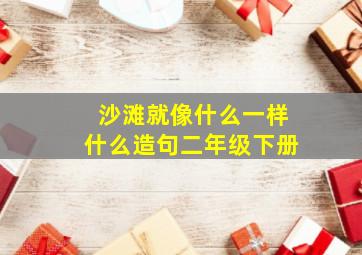 沙滩就像什么一样
什么造句二年级下册